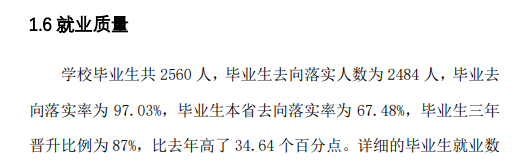 1.6 就业质量

学校毕业生共 2560 人，毕业生去向落实人数为 2484 人，毕业去向落实率为 97.03%，毕业生本省去向落实率为 67.48%，毕业生三年晋升比例为 87%，比去年高了 34.64 个百分点。详细的毕业生就业数